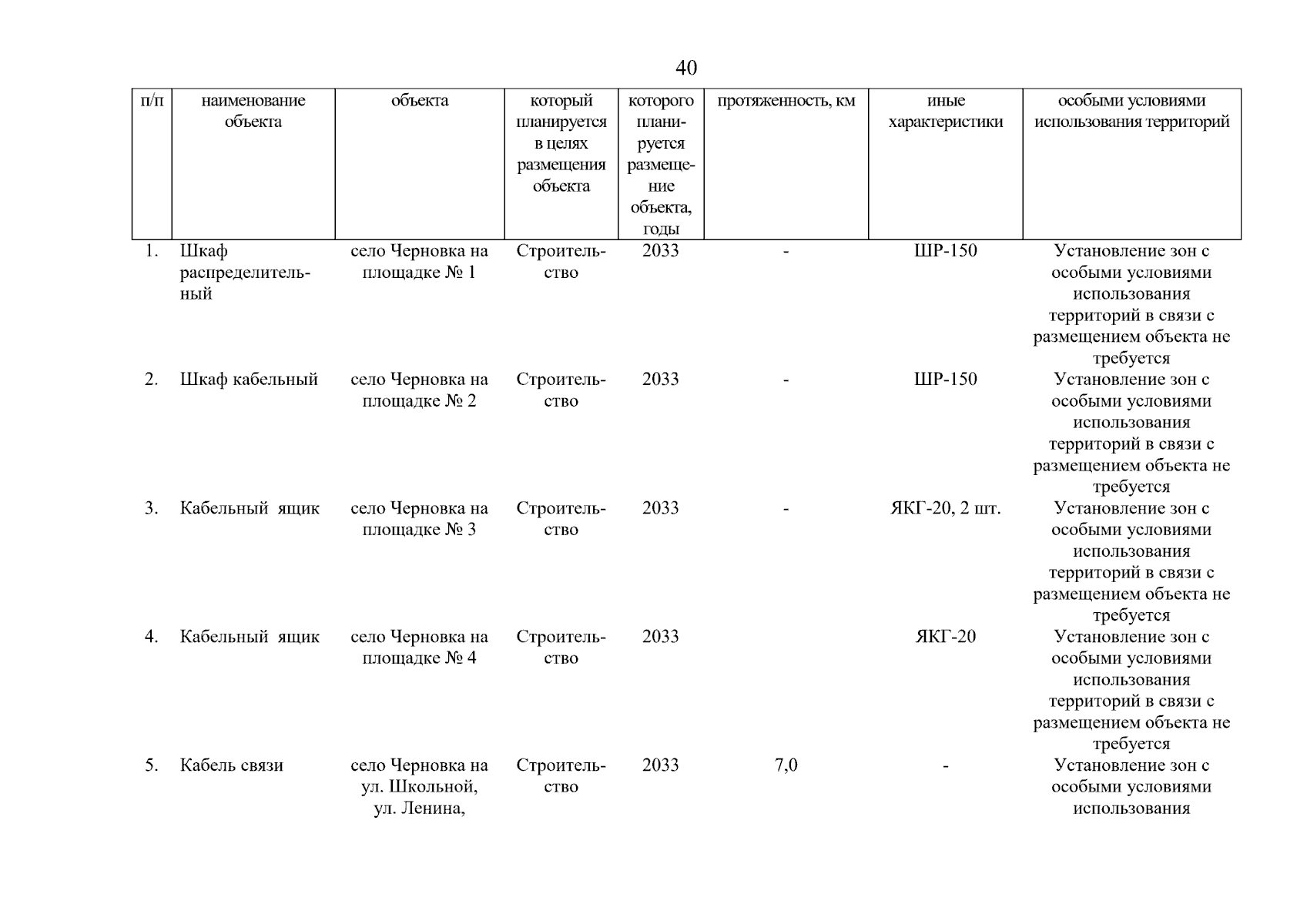 40

| п/п | наименование объекта | объекта | который планируется в целях размещения объекта | которого планируется размещение объекта, годы | протяженность, км | иные характеристики | особыми условиями использования территорий |
|---|---|---|---|---|---|---|---|
| 1. | Шкаф распределительный | село Черновка на площадке № 1 | Строительство | 2033 | - | ШР-150 | Установление зон с особыми условиями использования территорий в связи с размещением объекта не требуется |
| 2. | Шкаф кабельный | село Черновка на площадке № 2 | Строительство | 2033 | - | ШР-150 | Установление зон с особыми условиями использования территорий в связи с размещением объекта не требуется |
| 3. | Кабельный ящик | село Черновка на площадке № 3 | Строительство | 2033 | - | ЯКГ-20, 2 шт. | Установление зон с особыми условиями использования территорий в связи с размещением объекта не требуется |
| 4. | Кабельный ящик | село Черновка на площадке № 4 | Строительство | 2033 | | ЯКГ-20 | Установление зон с особыми условиями использования территорий в связи с размещением объекта не требуется |
| 5. | Кабель связи | село Черновка на ул. Школьной, ул. Ленина, | Строительство | 2033 | 7,0 | - | Установление зон с особыми условиями использования |